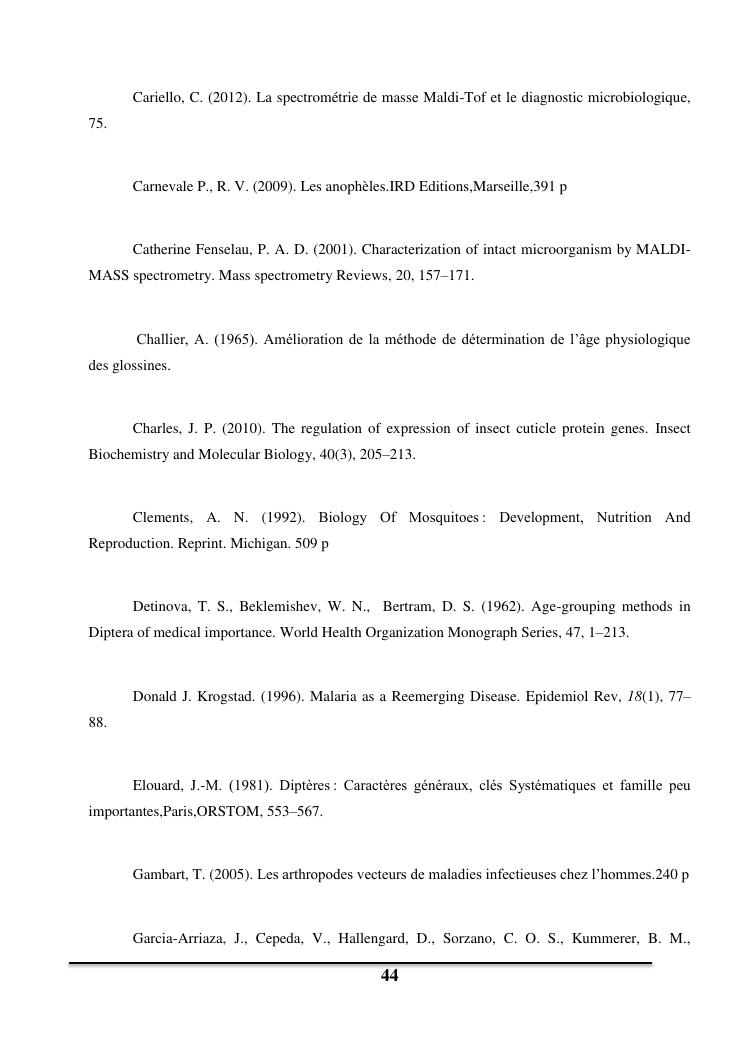 Cariello, C. (2012). La spectrométrie de masse Maldi-Tof et le diagnostic microbiologique, 75.

Carnevale P., R. V. (2009). Les anophèles.IRD Editions,Marseille,391 p

Catherine Fenselau, P. A. D. (2001). Characterization of intact microorganism by MALDI-MASS spectrometry. Mass spectrometry Reviews, 20, 157–171.

Challier, A. (1965). Amélioration de la méthode de détermination de l'âge physiologique des glossines.

Charles, J. P. (2010). The regulation of expression of insect cuticle protein genes. Insect Biochemistry and Molecular Biology, 40(3), 205–213.

Clements, A. N. (1992). Biology Of Mosquitoes : Development, Nutrition And Reproduction. Reprint. Michigan. 509 p

Detinova, T. S., Beklemishev, W. N., Bertram, D. S. (1962). Age-grouping methods in Diptera of medical importance. World Health Organization Monograph Series, 47, 1–213.

Donald J. Krogstad. (1996). Malaria as a Reemerging Disease. Epidemiol Rev, 18(1), 77–88.

Elouard, J.-M. (1981). Diptères : Caractères généraux, clés Systématiques et famille peu importantes,Paris,ORSTOM, 553–567.

Gambart, T. (2005). Les arthropodes vecteurs de maladies infectieuses chez l'hommes.240 p

Garcia-Arriaza, J., Cepeda, V., Hallengard, D., Sorzano, C. O. S., Kummerer, B. M.,

44